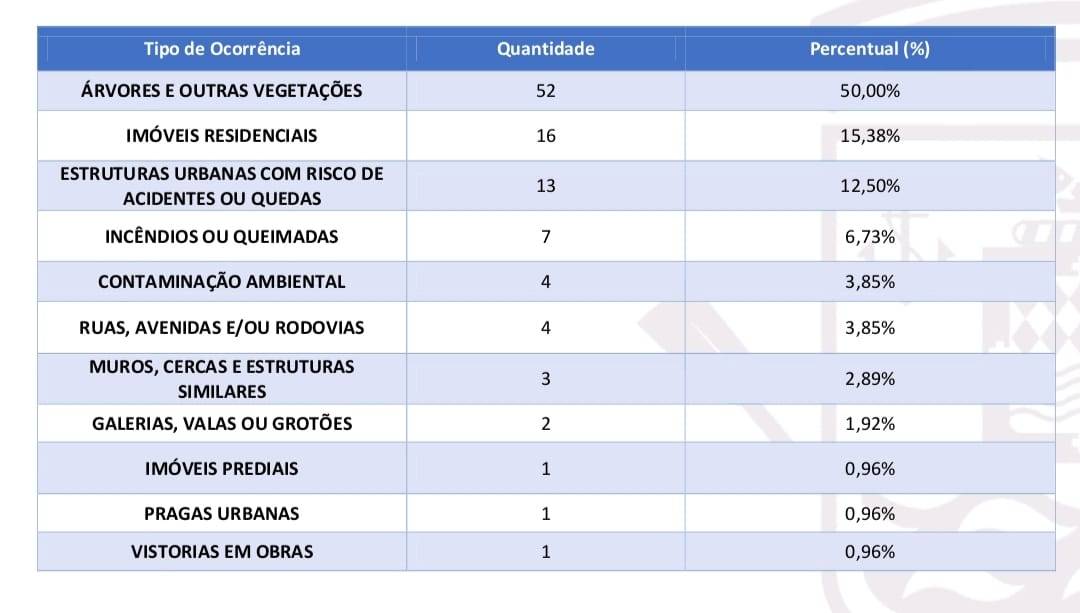 | Tipo de Ocorrência | Quantidade | Percentual (%) |
|---|---|---|
| ÁRVORES E OUTRAS VEGETAÇÕES | 52 | 50,00% |
| IMÓVEIS RESIDENCIAIS | 16 | 15,38% |
| ESTRUTURAS URBANAS COM RISCO DE ACIDENTES OU QUEDAS | 13 | 12,50% |
| INCÊNDIOS OU QUEIMADAS | 7 | 6,73% |
| CONTAMINAÇÃO AMBIENTAL | 4 | 3,85% |
| RUAS, AVENIDAS E/OU RODOVIAS | 4 | 3,85% |
| MUROS, CERCAS E ESTRUTURAS SIMILARES | 3 | 2,89% |
| GALERIAS, VALAS OU GROTÕES | 2 | 1,92% |
| IMÓVEIS PREDIAIS | 1 | 0,96% |
| PRAGAS URBANAS | 1 | 0,96% |
| VISTORIAS EM OBRAS | 1 | 0,96% |